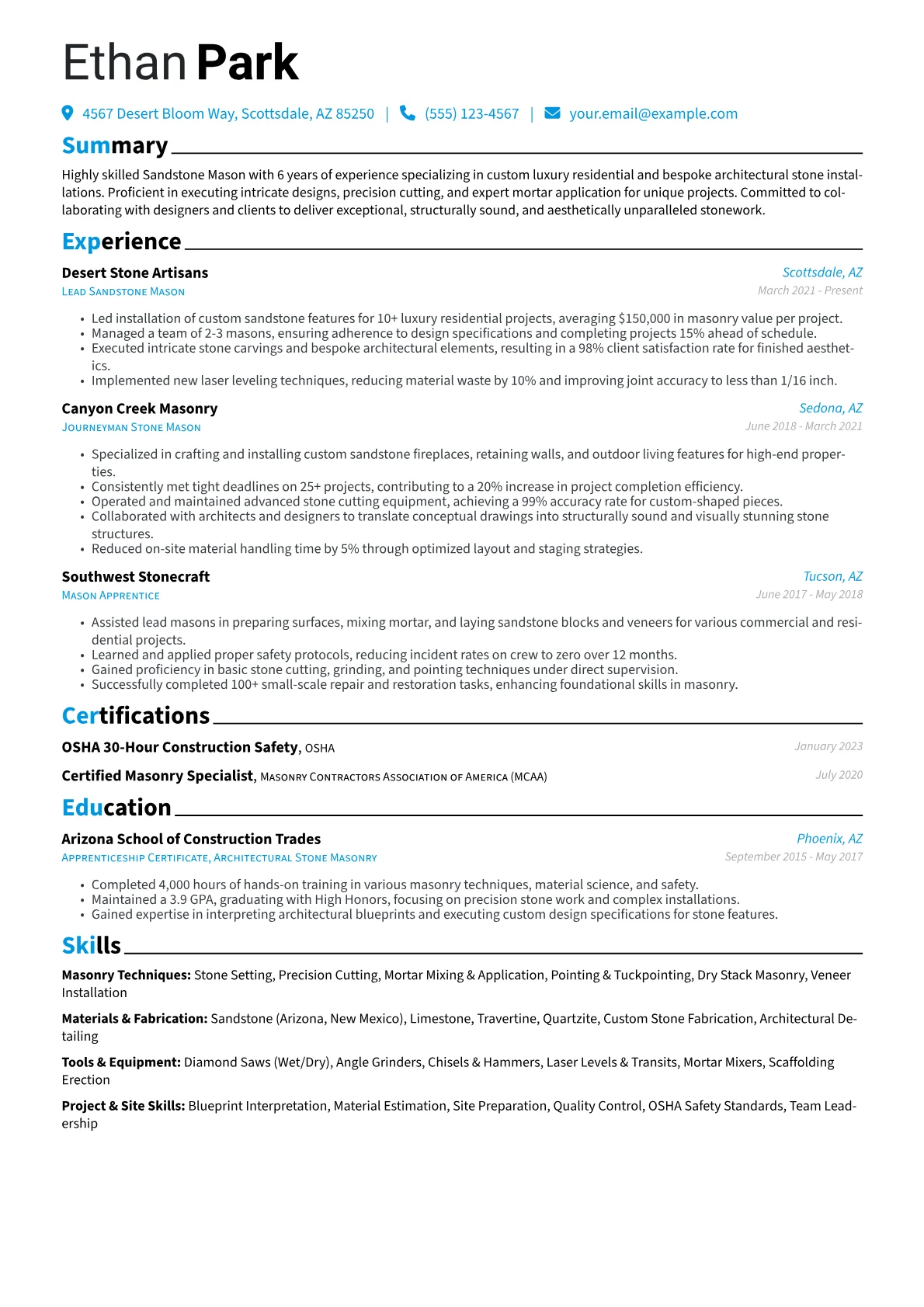 Ethan Park

4567 Desert Bloom Way, Scottsdale, AZ 85250 | (555) 123-4567 | your.email@example.com

Summary

Highly skilled Sandstone Mason with 6 years of experience specializing in custom luxury residential and bespoke architectural stone installations. Proficient in executing intricate designs, precision cutting, and expert mortar application for unique projects. Committed to collaborating with designers and clients to deliver exceptional, structurally sound, and aesthetically unparalleled stonework.

Experience

Desert Stone Artisans
Scottsdale, AZ
Lead Sandstone Mason
March 2021 - Present

• Led installation of custom sandstone features for 10+ luxury residential projects, averaging $150,000 in masonry value per project.
• Managed a team of 2-3 masons, ensuring adherence to design specifications and completing projects 15% ahead of schedule.
• Executed intricate stone carvings and bespoke architectural elements, resulting in a 98% client satisfaction rate for finished aesthetics.
• Implemented new laser leveling techniques, reducing material waste by 10% and improving joint accuracy to less than 1/16 inch.

Canyon Creek Masonry
Sedona, AZ
Journeyman Stone Mason
June 2018 - March 2021

• Specialized in crafting and installing custom sandstone fireplaces, retaining walls, and outdoor living features for high-end properties.
• Consistently met tight deadlines on 25+ projects, contributing to a 20% increase in project completion efficiency.
• Operated and maintained advanced stone cutting equipment, achieving a 99% accuracy rate for custom-shaped pieces.
• Collaborated with architects and designers to translate conceptual drawings into structurally sound and visually stunning stone structures.
• Reduced on-site material handling time by 5% through optimized layout and staging strategies.

Southwest Stonecraft
Tucson, AZ
Mason Apprentice
June 2017 - May 2018

• Assisted lead masons in preparing surfaces, mixing mortar, and laying sandstone blocks and veneers for various commercial and residential projects.
• Learned and applied proper safety protocols, reducing incident rates on crew to zero over 12 months.
• Gained proficiency in basic stone cutting, grinding, and pointing techniques under direct supervision.
• Successfully completed 100+ small-scale repair and restoration tasks, enhancing foundational skills in masonry.

Certifications

OSHA 30-Hour Construction Safety, OSHA
January 2023

Certified Masonry Specialist, Masonry Contractors Association of America (MCAA)
July 2020

Education

Arizona School of Construction Trades
Phoenix, AZ
Apprenticeship Certificate, Architectural Stone Masonry
September 2015 - May 2017

• Completed 4,000 hours of hands-on training in various masonry techniques, material science, and safety.
• Maintained a 3.9 GPA, graduating with High Honors, focusing on precision stone work and complex installations.
• Gained expertise in interpreting architectural blueprints and executing custom design specifications for stone features.

Skills

Masonry Techniques: Stone Setting, Precision Cutting, Mortar Mixing & Application, Pointing & Tuckpointing, Dry Stack Masonry, Veneer Installation

Materials & Fabrication: Sandstone (Arizona, New Mexico), Limestone, Travertine, Quartzite, Custom Stone Fabrication, Architectural Detailing

Tools & Equipment: Diamond Saws (Wet/Dry), Angle Grinders, Chisels & Hammers, Laser Levels & Transits, Mortar Mixers, Scaffolding Erection

Project & Site Skills: Blueprint Interpretation, Material Estimation, Site Preparation, Quality Control, OSHA Safety Standards, Team Leadership